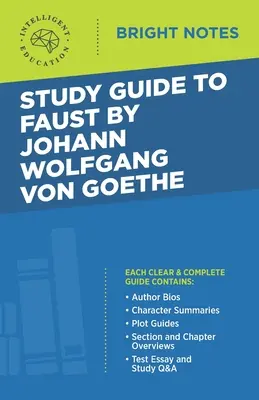 INTELLIGENT EDUCATION

BRIGHT NOTES

STUDY GUIDE TO FAUST BY JOHANN WOLFGANG VON GOETHE

EACH CLEAR & COMPLETE GUIDE CONTAINS:

• Author Bios
• Character Summaries
• Plot Guides
• Section and Chapter Overviews
• Test Essay and Study Q&A